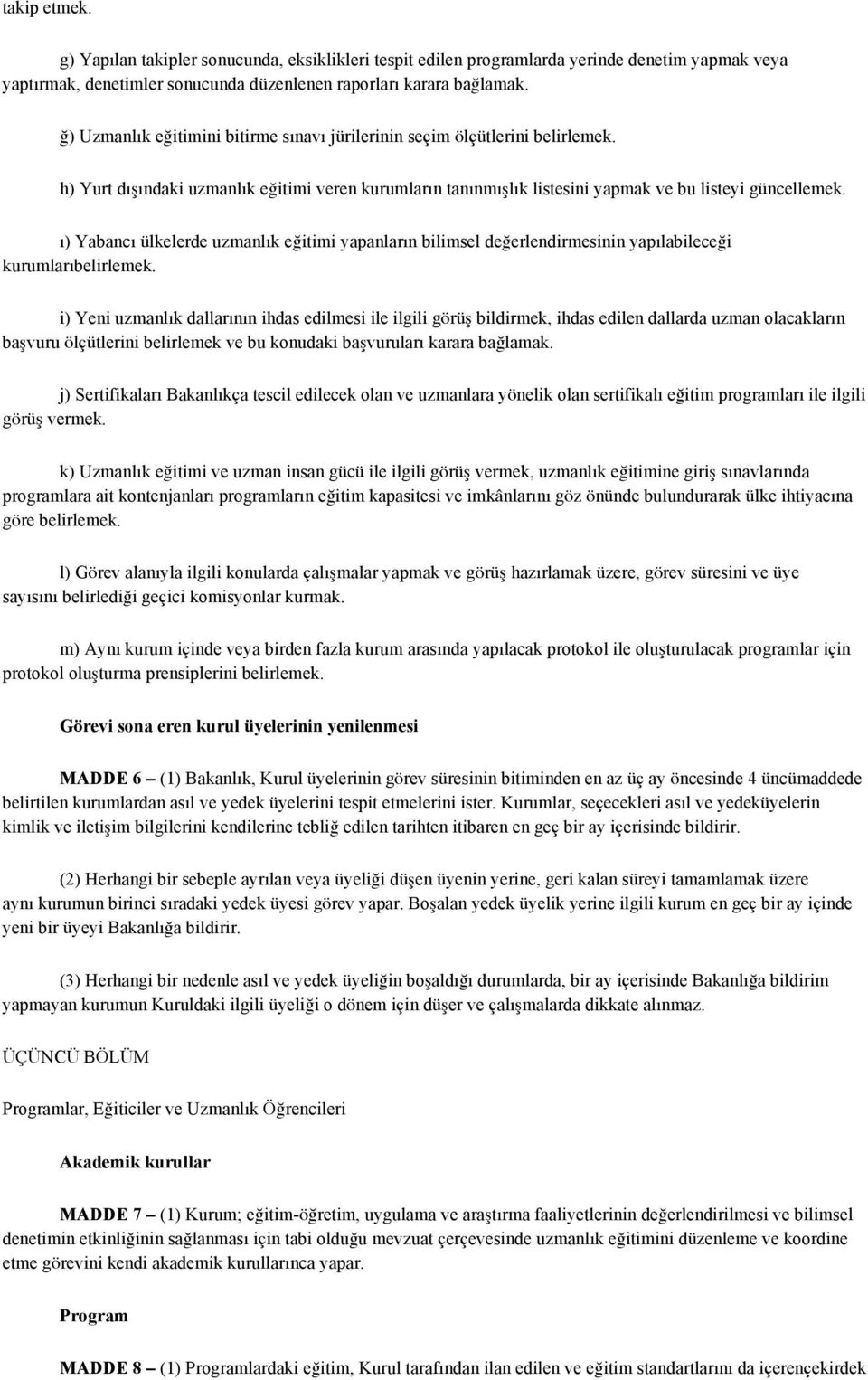 takip etmek.

g) Yapılan takipler sonucunda, eksiklikleri tespit edilen programlarda yerinde denetim yapmak veya yaptırmak, denetimler sonucunda düzenlenen raporları karara bağlamak.

ğ) Uzmanlık eğitimini bitirme sınavı jürilerinin seçim ölçütlerini belirlemek.

h) Yurt dışındaki uzmanlık eğitimi veren kurumların tanınmışlık listesini yapmak ve bu listeyi güncellemek.

ı) Yabancı ülkelerde uzmanlık eğitimi yapanların bilimsel değerlendirmesinin yapılabileceği kurumlarıbelirlemek.

i) Yeni uzmanlık dallarının ihdas edilmesi ile ilgili görüş bildirmek, ihdas edilen dallarda uzman olacakların başvuru ölçütlerini belirlemek ve bu konudaki başvuruları karara bağlamak.

j) Sertifikaları Bakanlıkça tescil edilecek olan ve uzmanlara yönelik olan sertifikalı eğitim programları ile ilgili görüş vermek.

k) Uzmanlık eğitimi ve uzman insan gücü ile ilgili görüş vermek, uzmanlık eğitimine giriş sınavlarında programlara ait kontenjanları programların eğitim kapasitesi ve imkânlarını göz önünde bulundurarak ülke ihtiyacına göre belirlemek.

l) Görev alanıyla ilgili konularda çalışmalar yapmak ve görüş hazırlamak üzere, görev süresini ve üye sayısını belirlediği geçici komisyonlar kurmak.

m) Aynı kurum içinde veya birden fazla kurum arasında yapılacak protokol ile oluşturulacak programlar için protokol oluşturma prensiplerini belirlemek.

Görevi sona eren kurul üyelerinin yenilenmesi

MADDE 6 – (1) Bakanlık, Kurul üyelerinin görev süresinin bitiminden en az üç ay öncesinde 4 üncümaddede belirtilen kurumlardan asıl ve yedek üyelerini tespit etmelerini ister. Kurumlar, seçecekleri asıl ve yedeküyelerin kimlik ve iletişim bilgilerini kendilerine tebliğ edilen tarihten itibaren en geç bir ay içerisinde bildirir.

(2) Herhangi bir sebeple ayrılan veya üyeliği düşen üyenin yerine, geri kalan süreyi tamamlamak üzere aynı kurumun birinci sıradaki yedek üyesi görev yapar. Boşalan yedek üyelik yerine ilgili kurum en geç bir ay içinde yeni bir üyeyi Bakanlığa bildirir.

(3) Herhangi bir nedenle asıl ve yedek üyeliğin boşaldığı durumlarda, bir ay içerisinde Bakanlığa bildirim yapmayan kurumun Kuruldaki ilgili üyeliği o dönem için düşer ve çalışmalarda dikkate alınmaz.

ÜÇÜNCÜ BÖLÜM

Programlar, Eğiticiler ve Uzmanlık Öğrencileri

Akademik kurullar

MADDE 7 – (1) Kurum; eğitim-öğretim, uygulama ve araştırma faaliyetlerinin değerlendirilmesi ve bilimsel denetimin etkinliğinin sağlanması için tabi olduğu mevzuat çerçevesinde uzmanlık eğitimini düzenleme ve koordine etme görevini kendi akademik kurullarınca yapar.

Program

MADDE 8 – (1) Programlardaki eğitim, Kurul tarafından ilan edilen ve eğitim standartlarını da içerençekirdek